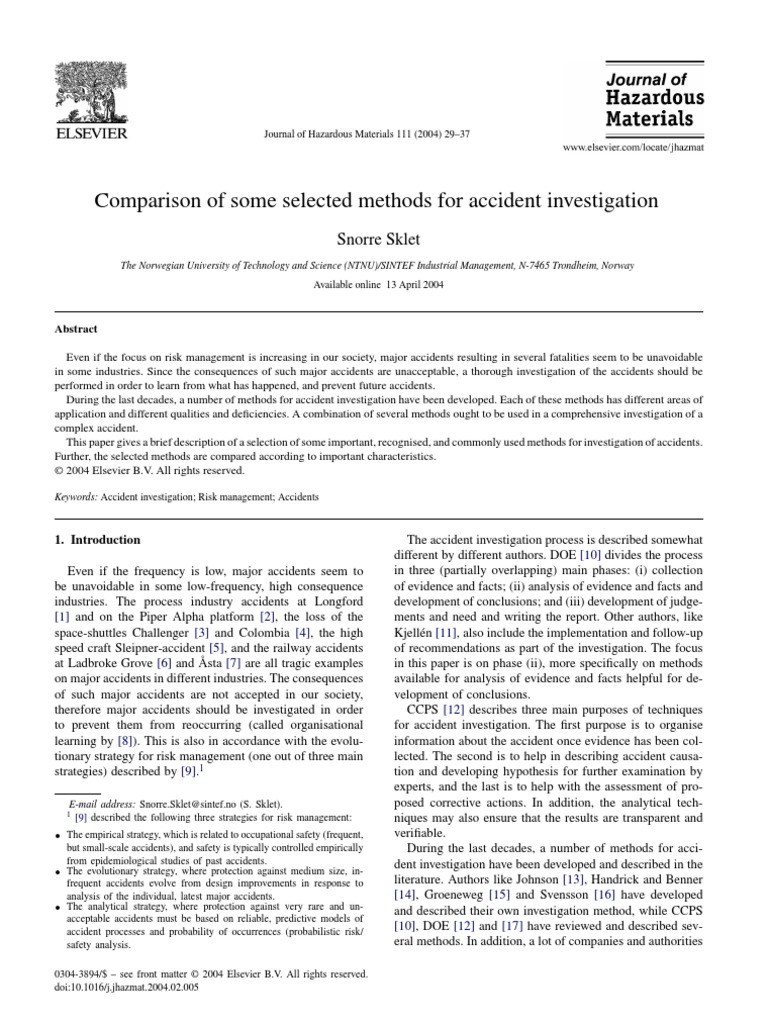 ELSEVIER

Journal of Hazardous Materials 111 (2004) 29–37

Journal of Hazardous Materials

www.elsevier.com/locate/jhazmat

Comparison of some selected methods for accident investigation

Snorre Sklet

The Norwegian University of Technology and Science (NTNU)/SINTEF Industrial Management, N-7465 Trondheim, Norway

Available online 13 April 2004

Abstract

Even if the focus on risk management is increasing in our society, major accidents resulting in several fatalities seem to be unavoidable in some industries. Since the consequences of such major accidents are unacceptable, a thorough investigation of the accidents should be performed in order to learn from what has happened, and prevent future accidents.

During the last decades, a number of methods for accident investigation have been developed. Each of these methods has different areas of application and different qualities and deficiencies. A combination of several methods ought to be used in a comprehensive investigation of a complex accident.

This paper gives a brief description of a selection of some important, recognised, and commonly used methods for investigation of accidents. Further, the selected methods are compared according to important characteristics.

© 2004 Elsevier B.V. All rights reserved.

Keywords: Accident investigation; Risk management; Accidents

1. Introduction

Even if the frequency is low, major accidents seem to be unavoidable in some low-frequency, high consequence industries. The process industry accidents at Longford [1] and on the Piper Alpha platform [2], the loss of the space-shuttles Challenger [3] and Colombia [4], the high speed craft Sleipner-accident [5], and the railway accidents at Ladbroke Grove [6] and Åsta [7] are all tragic examples on major accidents in different industries. The consequences of such major accidents are not accepted in our society, therefore major accidents should be investigated in order to prevent them from reoccurring (called organisational learning by [8]). This is also in accordance with the evolutionary strategy for risk management (one out of three main strategies) described by [9].$^1$

E-mail address: Snorre.Sklet@sintef.no (S. Sklet).

$^1$ [9] described the following three strategies for risk management:

• The empirical strategy, which is related to occupational safety (frequent, but small-scale accidents), and safety is typically controlled empirically from epidemiological studies of past accidents.
• The evolutionary strategy, where protection against medium size, infrequent accidents evolve from design improvements in response to analysis of the individual, latest major accidents.
• The analytical strategy, where protection against very rare and unacceptable accidents must be based on reliable, predictive models of accident processes and probability of occurrences (probabilistic risk/safety analysis.

0304-3894/$ – see front matter © 2004 Elsevier B.V. All rights reserved.
doi:10.1016/j.jhazmat.2004.02.005

The accident investigation process is described somewhat different by different authors. DOE [10] divides the process in three (partially overlapping) main phases: (i) collection of evidence and facts; (ii) analysis of evidence and facts and development of conclusions; and (iii) development of judgements and need and writing the report. Other authors, like Kjellén [11], also include the implementation and follow-up of recommendations as part of the investigation. The focus in this paper is on phase (ii), more specifically on methods available for analysis of evidence and facts helpful for development of conclusions.

CCPS [12] describes three main purposes of techniques for accident investigation. The first purpose is to organise information about the accident once evidence has been collected. The second is to help in describing accident causation and developing hypothesis for further examination by experts, and the last is to help with the assessment of proposed corrective actions. In addition, the analytical techniques may also ensure that the results are transparent and verifiable.

During the last decades, a number of methods for accident investigation have been developed and described in the literature. Authors like Johnson [13], Handrick and Benner [14], Groeneweg [15] and Svensson [16] have developed and described their own investigation method, while CCPS [10], DOE [12] and [17] have reviewed and described several methods. In addition, a lot of companies and authorities